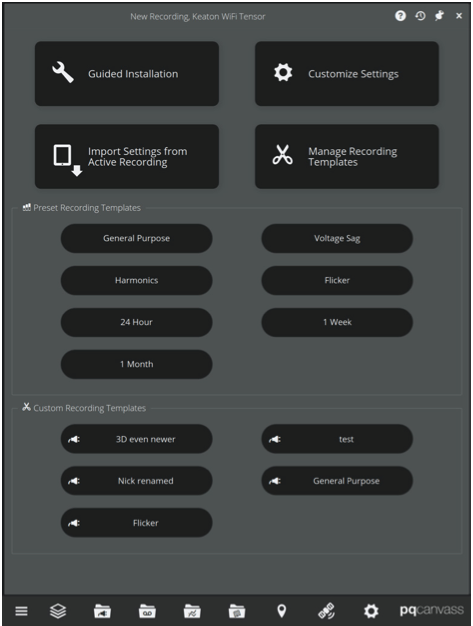 New Recording, Keaton WiFi Tensor

Guided Installation

Customize Settings

Import Settings from Active Recording

Manage Recording Templates

Preset Recording Templates

General Purpose

Voltage Sag

Harmonics

Flicker

24 Hour

1 Week

1 Month

Custom Recording Templates

3D even newer

test

Nick renamed

General Purpose

Flicker

pqcanvass